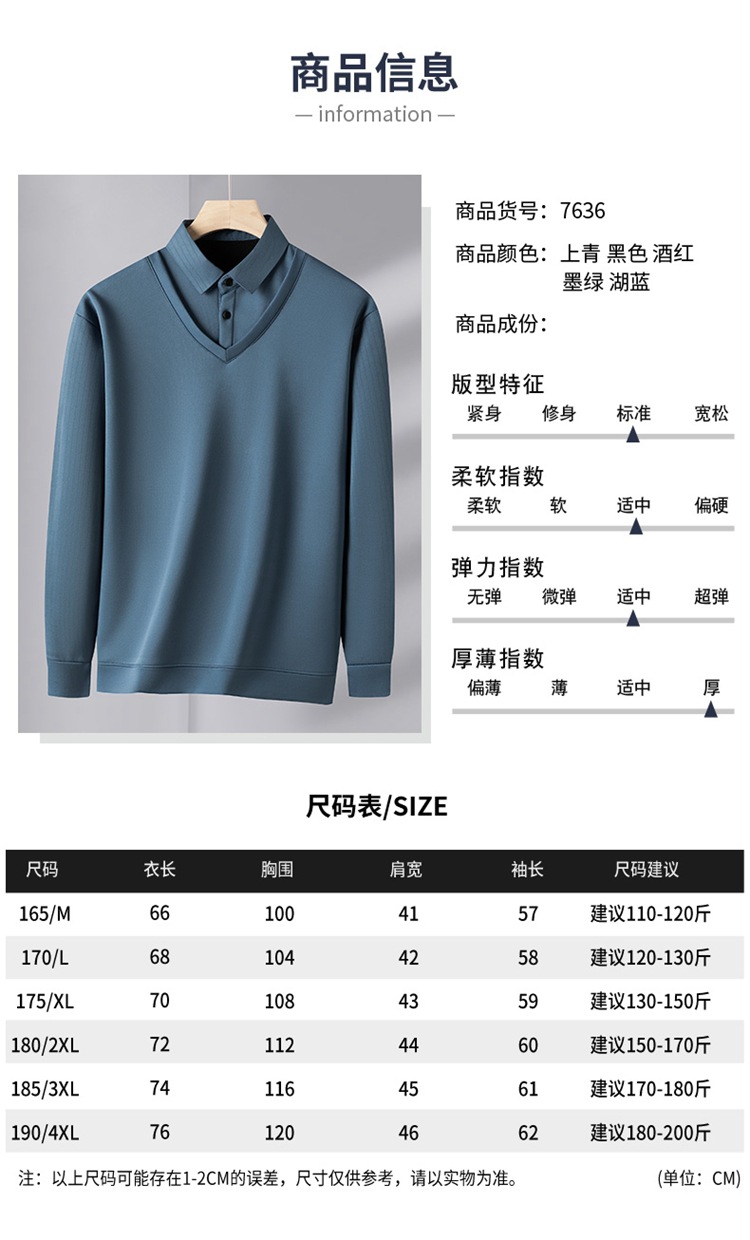 商品信息

— information —

商品货号：7636

商品颜色：上青 黑色 酒红 墨绿 湖蓝

商品成份：

版型特征

紧身 修身 标准 宽松

柔软指数

柔软 软 适中 偏硬

弹力指数

无弹 微弹 适中 超弹

厚薄指数

偏薄 薄 适中 厚

尺码表/SIZE

| 尺码 | 衣长 | 胸围 | 肩宽 | 袖长 | 尺码建议 |
|---|---|---|---|---|---|
| 165/M | 66 | 100 | 41 | 57 | 建议110-120斤 |
| 170/L | 68 | 104 | 42 | 58 | 建议120-130斤 |
| 175/XL | 70 | 108 | 43 | 59 | 建议130-150斤 |
| 180/2XL | 72 | 112 | 44 | 60 | 建议150-170斤 |
| 185/3XL | 74 | 116 | 45 | 61 | 建议170-180斤 |
| 190/4XL | 76 | 120 | 46 | 62 | 建议180-200斤 |

注：以上尺码可能存在1-2CM的误差，尺寸仅供参考，请以实物为准。 (单位：CM)